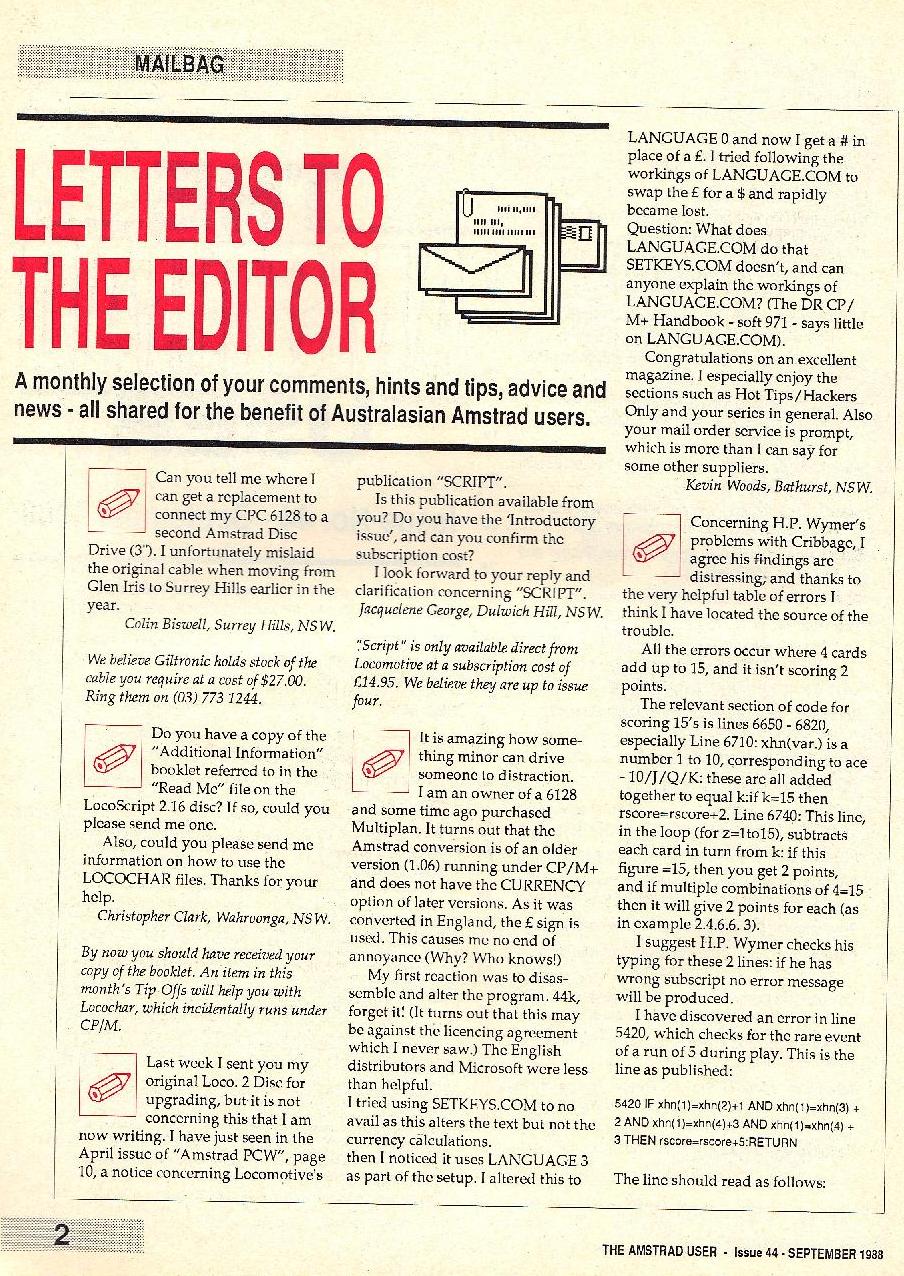 MAILBAG

LETTERS TO THE EDITOR

A monthly selection of your comments, hints and tips, advice and news - all shared for the benefit of Australasian Amstrad users.

Can you tell me where I can get a replacement to connect my CPC 6128 to a second Amstrad Disc Drive (3"). I unfortunately mislaid the original cable when moving from Glen Iris to Surrey Hills earlier in the year.

Colin Biswell, Surrey Hills, NSW.

We believe Giltronic holds stock of the cable you require at a cost of $27.00. Ring them on (03) 773 1244.

Do you have a copy of the "Additional Information" booklet referred to in the "Read Me" file on the LocoScript 2.16 disc? If so, could you please send me one.

Also, could you please send me information on how to use the LOCOCHAR files. Thanks for your help.

Christopher Clark, Wahroonga, NSW.

By now you should have received your copy of the booklet. An item in this month's Tip Offs will help you with Locochar, which incidentally runs under CP/M.

Last week I sent you my original Loco. 2 Disc for upgrading, but it is not concerning this that I am now writing. I have just seen in the April issue of "Amstrad PCW", page 10, a notice concerning Locomotive's publication "SCRIPT".

Is this publication available from you? Do you have the 'Introductory issue', and can you confirm the subscription cost?

I look forward to your reply and clarification concerning "SCRIPT".

Jacquelene George, Dulwich Hill, NSW.

"Script" is only available direct from Locomotive at a subscription cost of £14.95. We believe they are up to issue four.

It is amazing how something minor can drive someone to distraction.

I am an owner of a 6128 and some time ago purchased Multiplan. It turns out that the Amstrad conversion is of an older version (1.06) running under CP/M+ and does not have the CURRENCY option of later versions. As it was converted in England, the £ sign is used. This causes me no end of annoyance (Why? Who knows!)

My first reaction was to disassemble and alter the program. 44k, forget it! (It turns out that this may be against the licencing agreement which I never saw.) The English distributors and Microsoft were less than helpful.

I tried using SETKEYS.COM to no avail as this alters the text but not the currency calculations.

then I noticed it uses LANGUAGE 3 as part of the setup. I altered this to LANGUAGE 0 and now I get a # in place of a £. I tried following the workings of LANGUAGE.COM to swap the £ for a $ and rapidly became lost.

Question: What does LANGUAGE.COM do that SETKEYS.COM doesn't, and can anyone explain the workings of LANGUAGE.COM? (The DR CP/M+ Handbook - soft 971 - says little on LANGUAGE.COM).

Congratulations on an excellent magazine. I especially enjoy the sections such as Hot Tips/Hackers Only and your series in general. Also your mail order service is prompt, which is more than I can say for some other suppliers.

Kevin Woods, Bathurst, NSW.

Concerning H.P. Wymer's problems with Cribbage, I agree his findings are distressing, and thanks to the very helpful table of errors I think I have located the source of the trouble.

All the errors occur where 4 cards add up to 15, and it isn't scoring 2 points.

The relevant section of code for scoring 15's is lines 6650 - 6820, especially Line 6710: xhn(var.) is a number 1 to 10, corresponding to ace - 10/J/Q/K: these are all added together to equal k:if k=15 then rscore=rscore+2. Line 6740: This line, in the loop (for z=1to15), subtracts each card in turn from k: if this figure =15, then you get 2 points, and if multiple combinations of 4=15 then it will give 2 points for each (as in example 2.4.6.6. 3).

I suggest H.P. Wymer checks his typing for these 2 lines: if he has wrong subscript no error message will be produced.

I have discovered an error in line 5420, which checks for the rare event of a run of 5 during play. This is the line as published:

5420 IF xhn(1)=xhn(2)+1 AND xhn(1)=xhn(3) + 2 AND xhn(1)=xhn(4)+3 AND xhn(1)=xhn(4) + 3 THEN rscore=rscore+5:RETURN

The line should read as follows:

2

THE AMSTRAD USER - Issue 44 - SEPTEMBER 1988